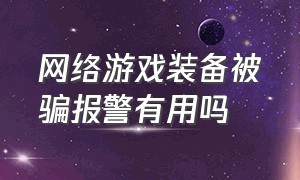 网络游戏装备被骗报警有用吗